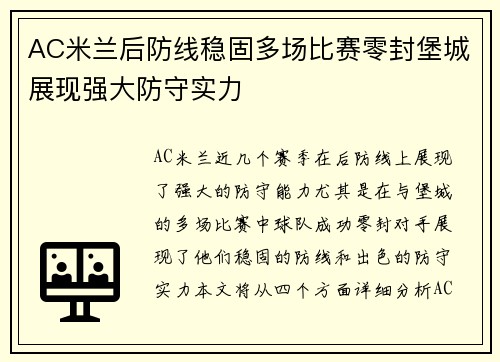 AC米兰后防线稳固多场比赛零封堡城展现强大防守实力

AC米兰近几个赛季在后防线上展现了强大的防守能力尤其是在与堡城的多场比赛中球队成功零封对手展现了他们稳固的防线和出色的防守实力本文将从四个方面详细分析AC